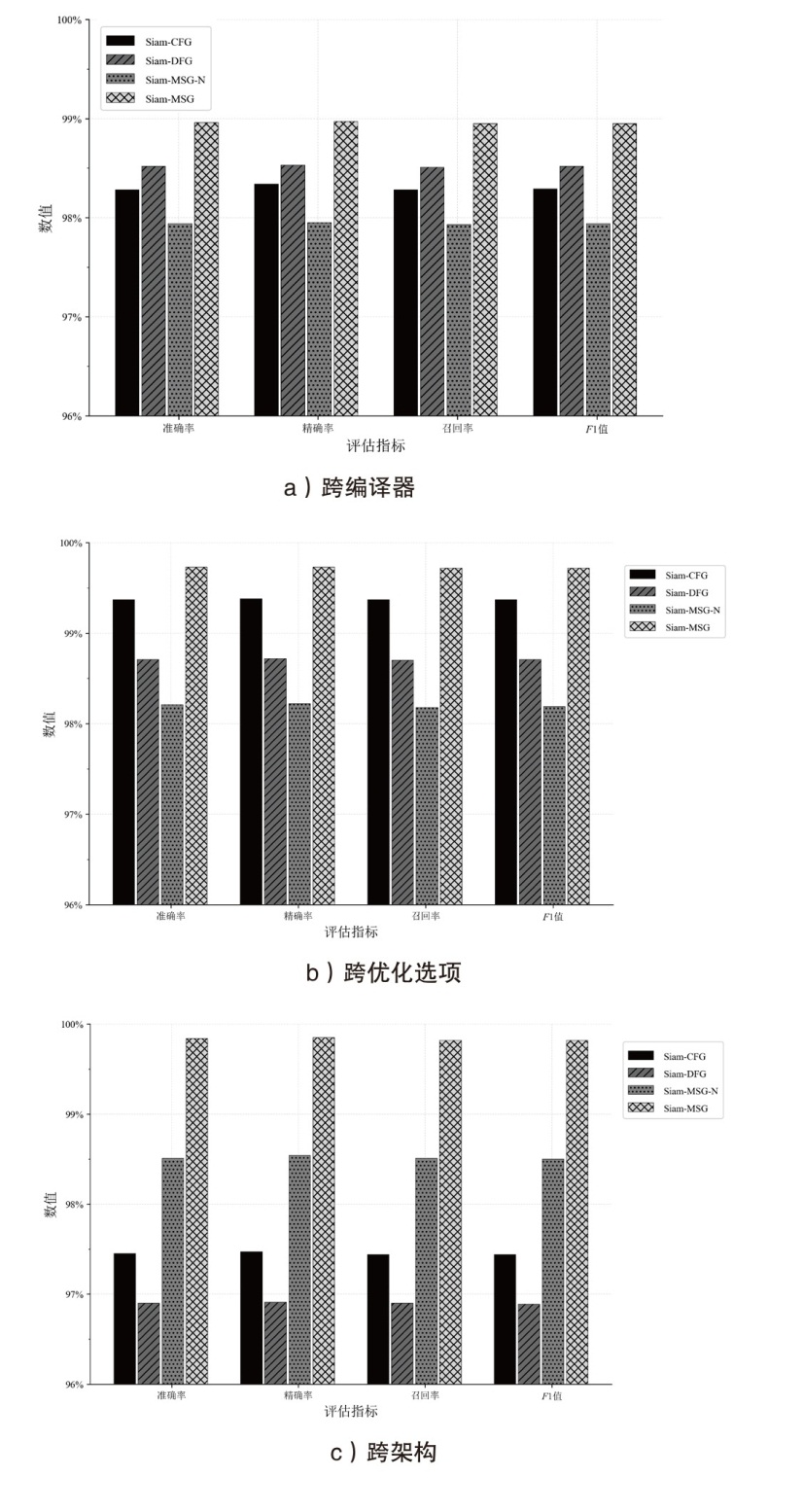 100%
99%
98%
97%
96%
数值
Siam-CFG
Siam-DFG
Siam-MSG-N
Siam-MSG
准确率
精确率
召回率
$F1$值
评估指标

a）跨编译器

100%
99%
98%
97%
96%
数值
Siam-CFG
Siam-DFG
Siam-MSG-N
Siam-MSG
准确率
精确率
召回率
$F1$值
评估指标

b）跨优化选项

100%
99%
98%
97%
96%
数值
Siam-CFG
Siam-DFG
Siam-MSG-N
Siam-MSG
准确率
精确率
召回率
$F1$值
评估指标

c）跨架构